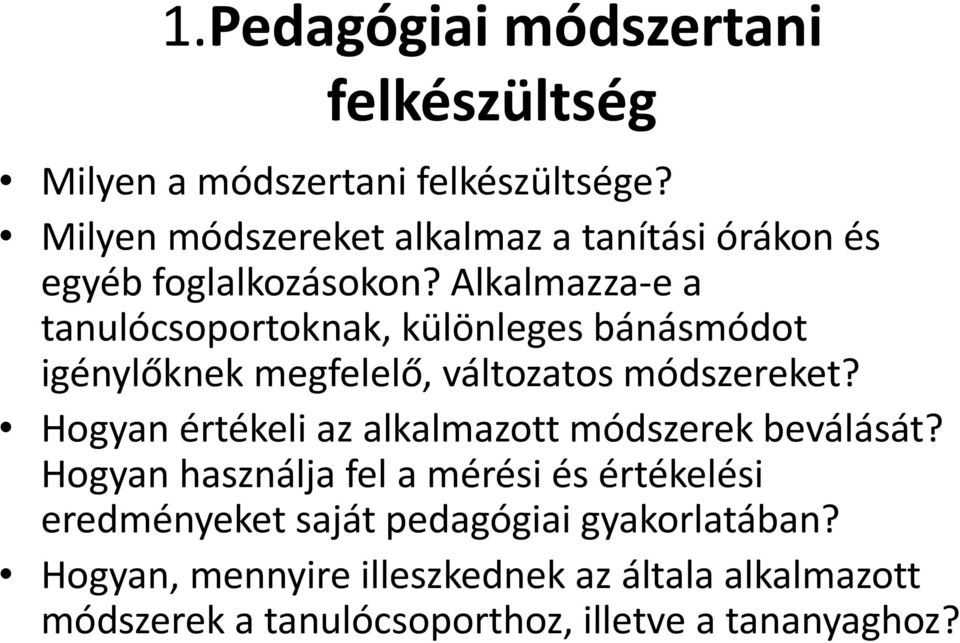 1.Pedagógiai módszertani felkészültség

• Milyen a módszertani felkészültsége?
• Milyen módszereket alkalmaz a tanítási órákon és egyéb foglalkozásokon? Alkalmazza-e a tanulócsoportoknak, különleges bánásmódot igénylőknek megfelelő, változatos módszereket?
• Hogyan értékeli az alkalmazott módszerek beválását? Hogyan használja fel a mérési és értékelési eredményeket saját pedagógiai gyakorlatában?
• Hogyan, mennyire illeszkednek az általa alkalmazott módszerek a tanulócsoporthoz, illetve a tananyaghoz?